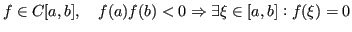 $f \in C[a,b], \quad f(a)f(b) < 0 \Rightarrow \exists \xi \in [a,b] : f(\xi) = 0$